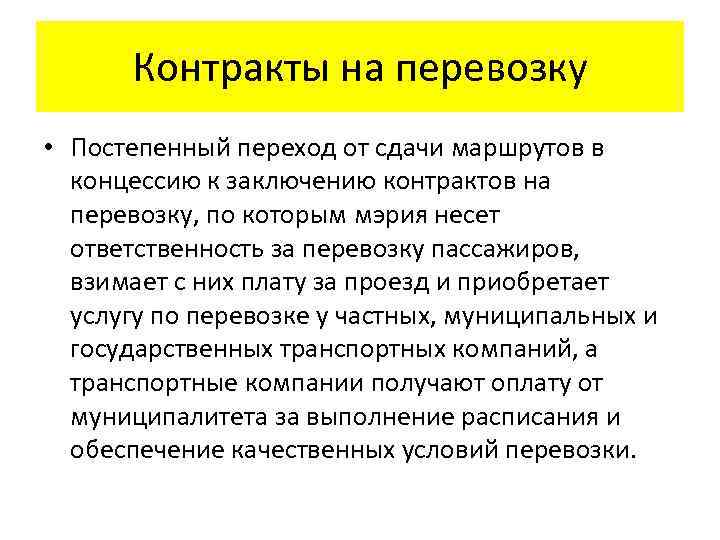 Контракты на перевозку

• Постепенный переход от сдачи маршрутов в концессию к заключению контрактов на перевозку, по которым мэрия несет ответственность за перевозку пассажиров, взимает с них плату за проезд и приобретает услугу по перевозке у частных, муниципальных и государственных транспортных компаний, а транспортные компании получают оплату от муниципалитета за выполнение расписания и обеспечение качественных условий перевозки.